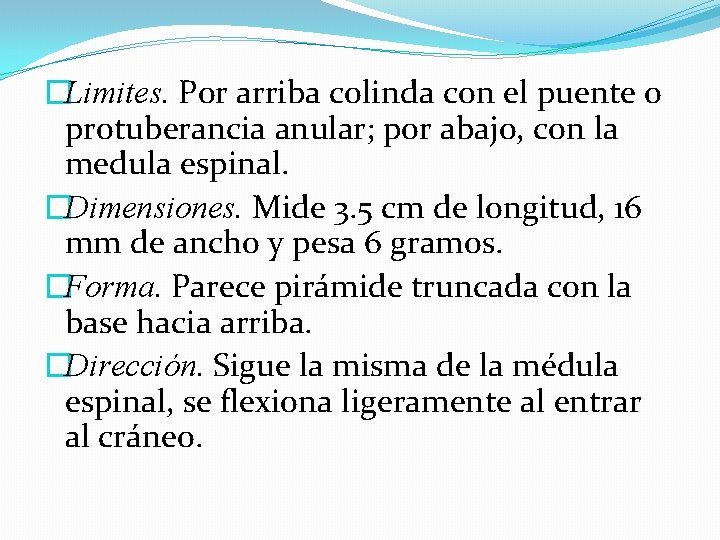 Limites. Por arriba colinda con el puente o protuberancia anular; por abajo, con la medula espinal.

Dimensiones. Mide 3.5 cm de longitud, 16 mm de ancho y pesa 6 gramos.

Forma. Parece pirámide truncada con la base hacia arriba.

Dirección. Sigue la misma de la médula espinal, se flexiona ligeramente al entrar al cráneo.